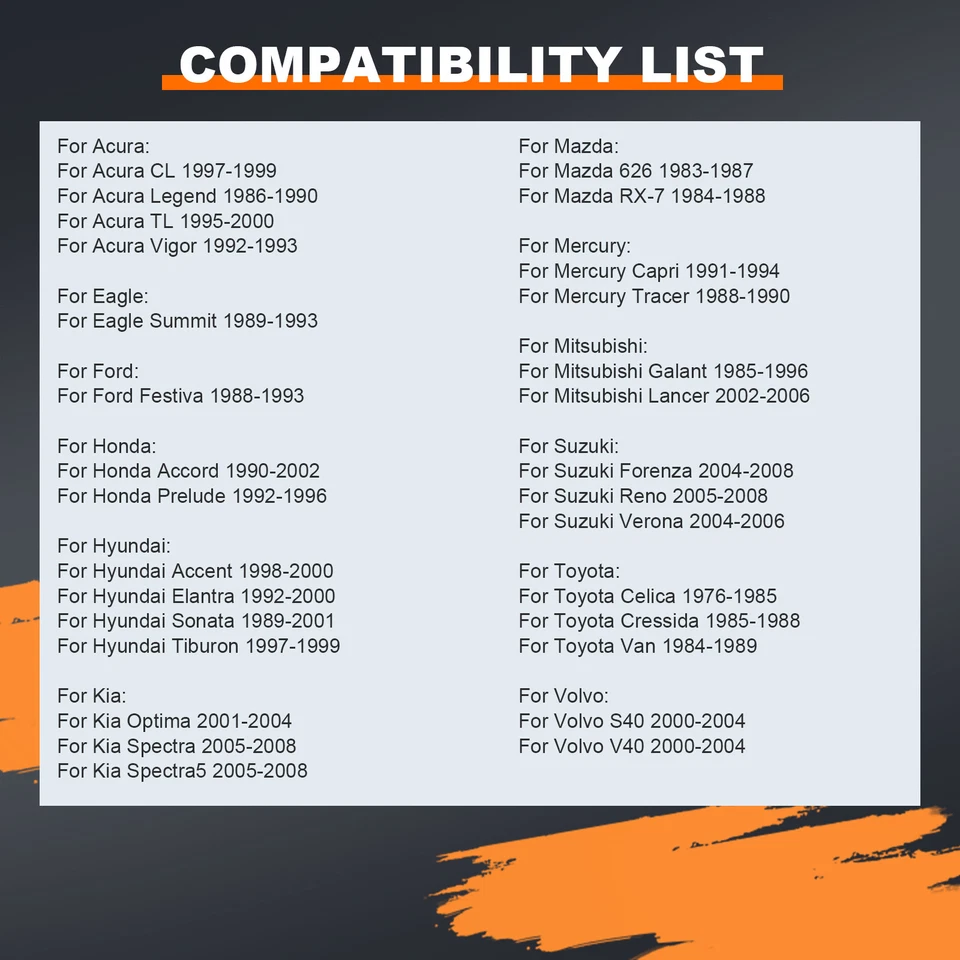 COMPATIBILITY LIST

For Acura:
For Acura CL 1997-1999
For Acura Legend 1986-1990
For Acura TL 1995-2000
For Acura Vigor 1992-1993

For Eagle:
For Eagle Summit 1989-1993

For Ford:
For Ford Festiva 1988-1993

For Honda:
For Honda Accord 1990-2002
For Honda Prelude 1992-1996

For Hyundai:
For Hyundai Accent 1998-2000
For Hyundai Elantra 1992-2000
For Hyundai Sonata 1989-2001
For Hyundai Tiburon 1997-1999

For Kia:
For Kia Optima 2001-2004
For Kia Spectra 2005-2008
For Kia Spectra5 2005-2008

For Mazda:
For Mazda 626 1983-1987
For Mazda RX-7 1984-1988

For Mercury:
For Mercury Capri 1991-1994
For Mercury Tracer 1988-1990

For Mitsubishi:
For Mitsubishi Galant 1985-1996
For Mitsubishi Lancer 2002-2006

For Suzuki:
For Suzuki Forenza 2004-2008
For Suzuki Reno 2005-2008
For Suzuki Verona 2004-2006

For Toyota:
For Toyota Celica 1976-1985
For Toyota Cressida 1985-1988
For Toyota Van 1984-1989

For Volvo:
For Volvo S40 2000-2004
For Volvo V40 2000-2004